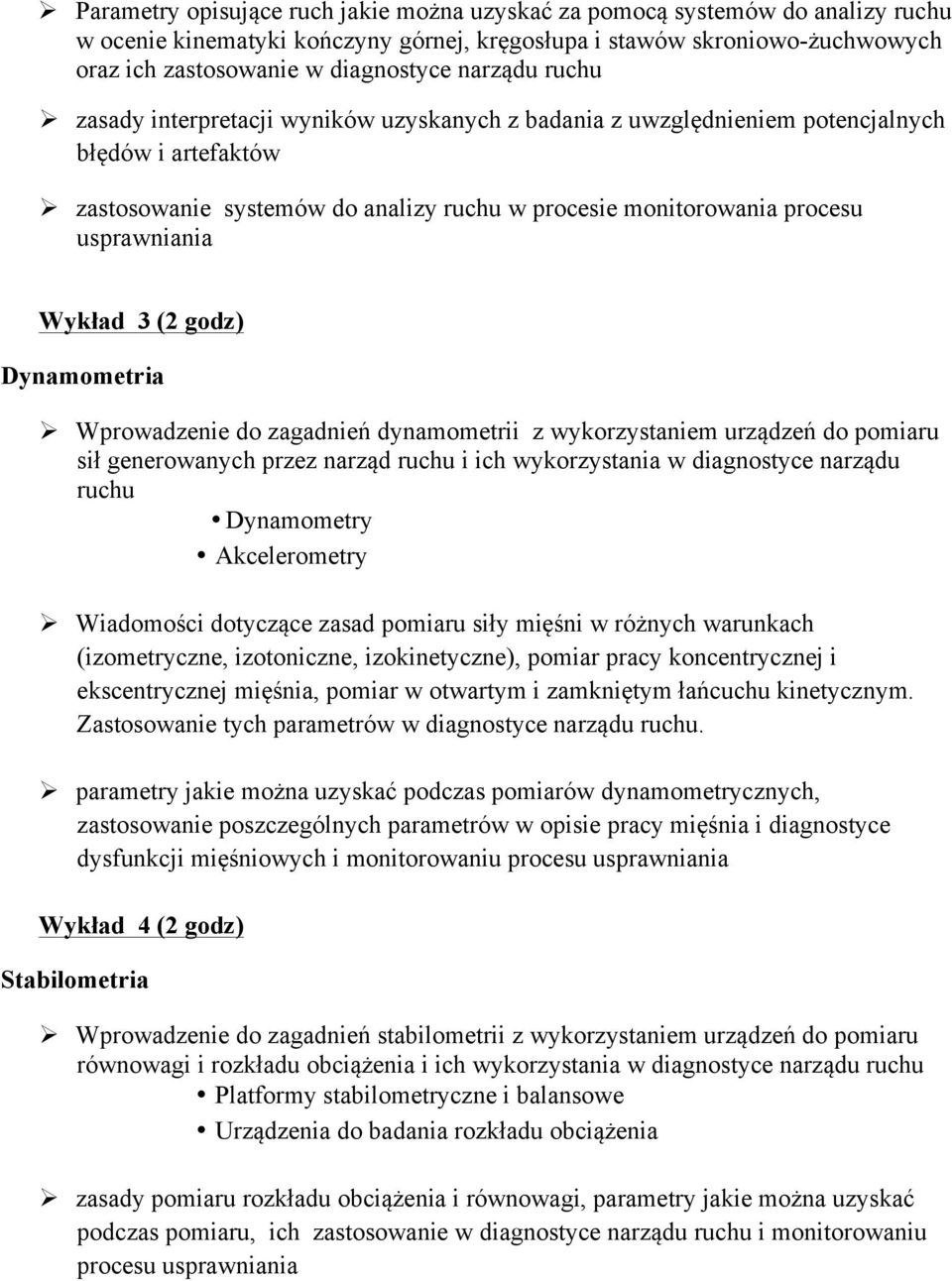 ➢ Parametry opisujące ruch jakie można uzyskać za pomocą systemów do analizy ruchu w ocenie kinematyki kończyny górnej, kręgosłupa i stawów skroniowo-żuchwowych oraz ich zastosowanie w diagnostyce narządu ruchu

➢ zasady interpretacji wyników uzyskanych z badania z uwzględnieniem potencjalnych błędów i artefaktów

➢ zastosowanie systemów do analizy ruchu w procesie monitorowania procesu usprawniania

Wykład 3 (2 godz)

Dynamometria

➢ Wprowadzenie do zagadnień dynamometrii z wykorzystaniem urządzeń do pomiaru sił generowanych przez narząd ruchu i ich wykorzystania w diagnostyce narządu ruchu
• Dynamometry
• Akcelerometry

➢ Wiadomości dotyczące zasad pomiaru siły mięśni w różnych warunkach (izometryczne, izotoniczne, izokinetyczne), pomiar pracy koncentrycznej i ekscentrycznej mięśnia, pomiar w otwartym i zamkniętym łańcuchu kinetycznym. Zastosowanie tych parametrów w diagnostyce narządu ruchu.

➢ parametry jakie można uzyskać podczas pomiarów dynamometrycznych, zastosowanie poszczególnych parametrów w opisie pracy mięśnia i diagnostyce dysfunkcji mięśniowych i monitorowaniu procesu usprawniania

Wykład 4 (2 godz)

Stabilometria

➢ Wprowadzenie do zagadnień stabilometrii z wykorzystaniem urządzeń do pomiaru równowagi i rozkładu obciążenia i ich wykorzystania w diagnostyce narządu ruchu
• Platformy stabilometryczne i balansowe
• Urządzenia do badania rozkładu obciążenia

➢ zasady pomiaru rozkładu obciążenia i równowagi, parametry jakie można uzyskać podczas pomiaru, ich zastosowanie w diagnostyce narządu ruchu i monitorowaniu procesu usprawniania